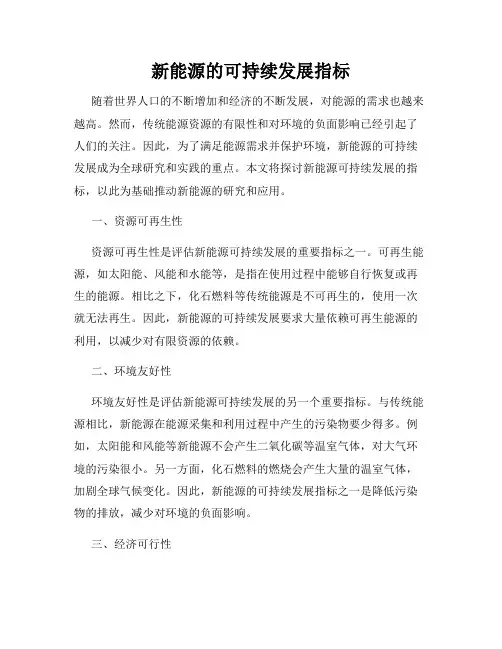 新能源的可持续发展指标

随着世界人口的不断增加和经济的不断发展，对能源的需求也越来越高。然而，传统能源资源的有限性和对环境的负面影响已经引起了人们的关注。因此，为了满足能源需求并保护环境，新能源的可持续发展成为全球研究和实践的重点。本文将探讨新能源可持续发展的指标，以此为基础推动新能源的研究和应用。

一、资源可再生性

资源可再生性是评估新能源可持续发展的重要指标之一。可再生能源，如太阳能、风能和水能等，是指在使用过程中能够自行恢复或再生的能源。相比之下，化石燃料等传统能源是不可再生的，使用一次就无法再生。因此，新能源的可持续发展要求大量依赖可再生能源的利用，以减少对有限资源的依赖。

二、环境友好性

环境友好性是评估新能源可持续发展的另一个重要指标。与传统能源相比，新能源在能源采集和利用过程中产生的污染物要少得多。例如，太阳能和风能等新能源不会产生二氧化碳等温室气体，对大气环境的污染很小。另一方面，化石燃料的燃烧会产生大量的温室气体，加剧全球气候变化。因此，新能源的可持续发展指标之一是降低污染物的排放，减少对环境的负面影响。

三、经济可行性